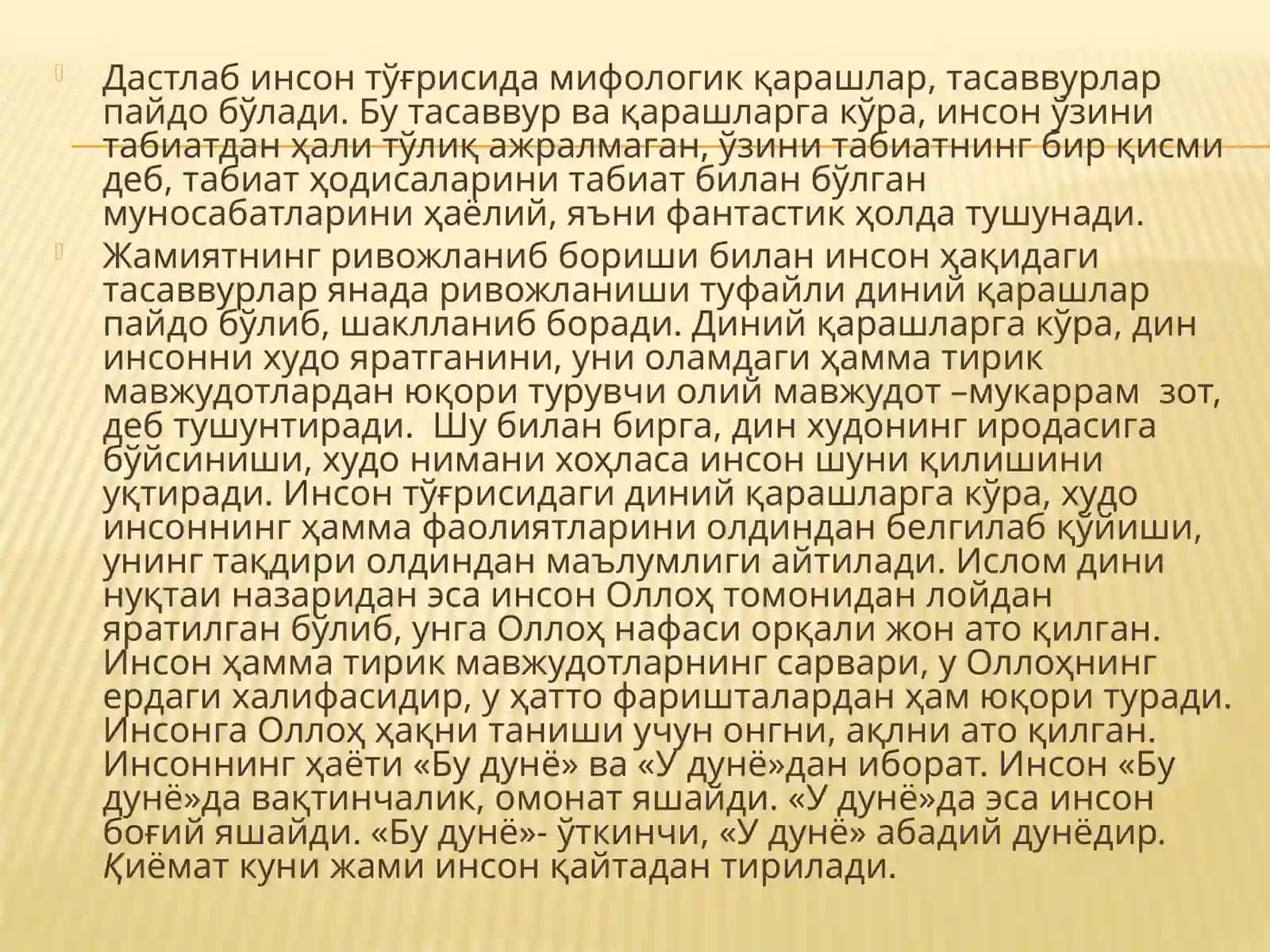 Дастлаб инсон тўғрисида мифологик қарашлар, тасаввурлар пайдо бўлади. Бу тасаввур ва қарашларга кўра, инсон ўзини табиатдан ҳали тўлиқ ажралмаган, ўзини табиатнинг бир қисми деб, табиат ҳодисаларини табиат билан бўлган муносабатларини ҳаёлий, яъни фантастик ҳолда тушунади.

Жамиятнинг ривожланиб бориши билан инсон ҳақидаги тасаввурлар янада ривожланиши туфайли диний қарашлар пайдо бўлиб, шаклланиб боради. Диний қарашларга кўра, дин инсонни худо яратганини, уни оламдаги ҳамма тирик мавжудотлардан юқори турувчи олий мавжудот –мукаррам зот, деб тушунтиради. Шу билан бирга, дин худонинг иродасига бўйсиниши, худо нимани хоҳласа инсон шуни қилишини уқтиради. Инсон тўғрисидаги диний қарашларга кўра, худо инсоннинг ҳамма фаолиятларини олдиндан белгилаб қўйиши, унинг тақдири олдиндан маълумлиги айтилади. Ислом дини нуқтаи назаридан эса инсон Оллоҳ томонидан лойдан яратилган бўлиб, унга Оллоҳ нафаси орқали жон ато қилган. Инсон ҳамма тирик мавжудотларнинг сарвари, у Оллоҳнинг ердаги халифасидир, у ҳатто фаришталардан ҳам юқори туради. Инсонга Оллоҳ ҳақни таниши учун онгни, ақлни ато қилган. Инсоннинг ҳаёти «Бу дунё» ва «У дунё»дан иборат. Инсон «Бу дунё»да вақтинчалик, омонат яшайди. «У дунё»да эса инсон боғий яшайди. «Бу дунё»- ўткинчи, «У дунё» абадий дунёдир. Қиёмат куни жами инсон қайтадан тирилади.